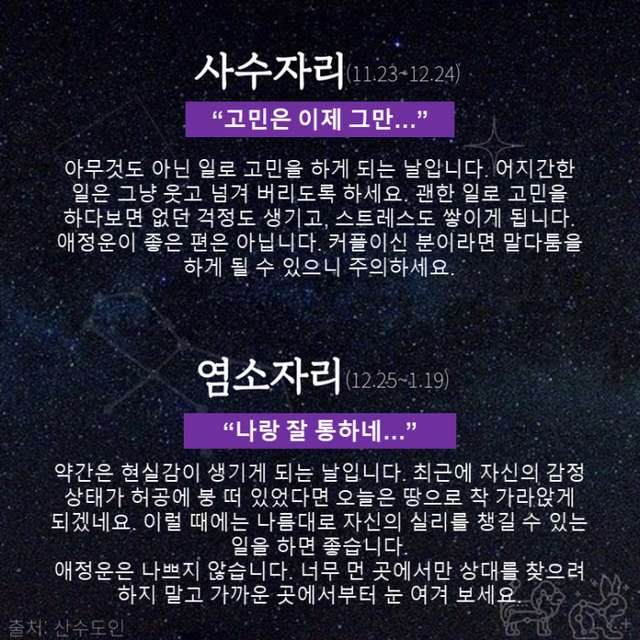 사수자리(11.23~12.24)

"고민은 이제 그만..."

아무것도 아닌 일로 고민을 하게 되는 날입니다. 어지간한 일은 그냥 웃고 넘겨 버리도록 하세요. 괜한 일로 고민을 하다보면 없던 걱정도 생기고, 스트레스도 쌓이게 됩니다. 애정운이 좋은 편은 아닙니다. 커플이신 분이라면 말다툼을 하게 될 수 있으니 주의하세요.

염소자리(12.25~1.19)

"나랑 잘 통하네..."

약간은 현실감이 생기게 되는 날입니다. 최근에 자신의 감정 상태가 허공에 붕 떠 있었다면 오늘은 땅으로 착 가라앉게 되겠네요. 이럴 때에는 나름대로 자신의 실리를 챙길 수 있는 일을 하면 좋습니다.
애정운은 나쁘지 않습니다. 너무 먼 곳에서만 상대를 찾으려 하지 말고 가까운 곳에서부터 눈 여겨 보세요.

출처: 산수도인